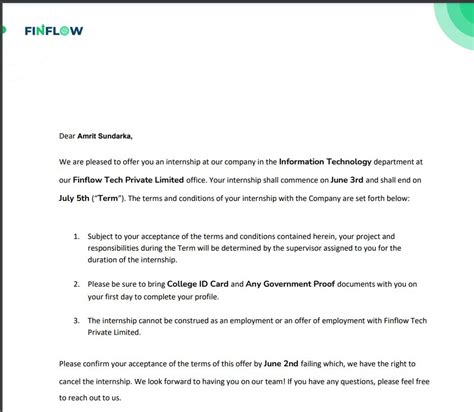 FINFLOW

Dear Amrit Sundarka,

We are pleased to offer you an internship at our company in the Information Technology department at our Finflow Tech Private Limited office. Your internship shall commence on June 3rd and shall end on July 5th ("Term"). The terms and conditions of your internship with the Company are set forth below:

1. Subject to your acceptance of the terms and conditions contained herein, your project and responsibilities during the Term will be determined by the supervisor assigned to you for the duration of the internship.

2. Please be sure to bring College ID Card and Any Government Proof documents with you on your first day to complete your profile.

3. The internship cannot be construed as an employment or an offer of employment with Finflow Tech Private Limited.

Please confirm your acceptance of the terms of this offer by June 2nd failing which, we have the right to cancel the internship. We look forward to having you on our team! If you have any questions, please feel free to reach out to us.